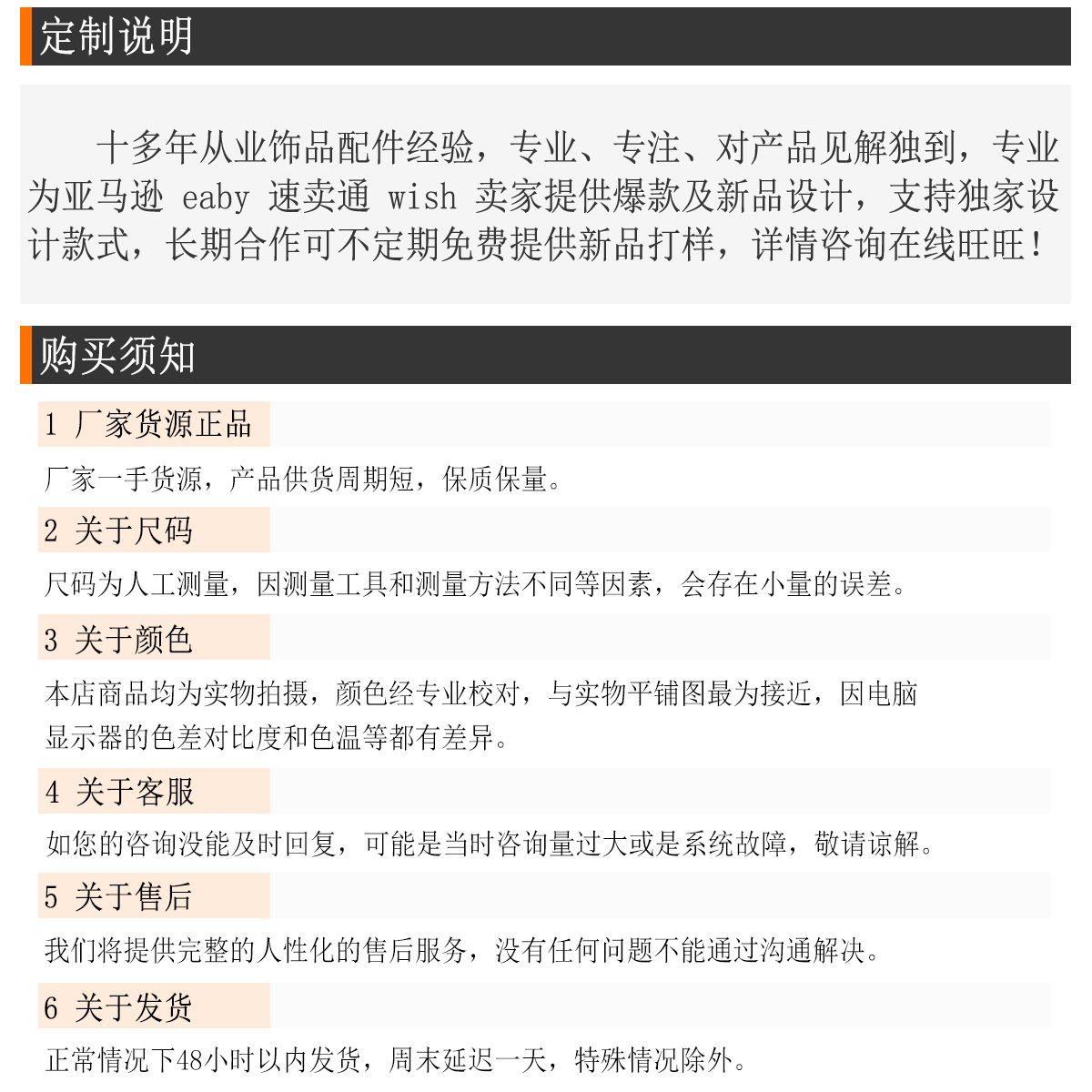 定制说明

十多年从业饰品配件经验，专业、专注、对产品见解独到，专业为亚马逊 eaby 速卖通 wish 卖家提供爆款及新品设计，支持独家设计款式，长期合作可不定期免费提供新品打样，详情咨询在线旺旺！

购买须知

1 厂家货源正品

厂家一手货源，产品供货周期短，保质保量。

2 关于尺码

尺码为人工测量，因测量工具和测量方法不同等因素，会存在小量的误差。

3 关于颜色

本店商品均为实物拍摄，颜色经专业校对，与实物平铺图最为接近，因电脑显示器的色差对比度和色温等都有差异。

4 关于客服

如您的咨询没能及时回复，可能是当时咨询量过大或是系统故障，敬请谅解。

5 关于售后

我们将提供完整的人性化的售后服务，没有任何问题不能通过沟通解决。

6 关于发货

正常情况下48小时以内发货，周末延迟一天，特殊情况除外。